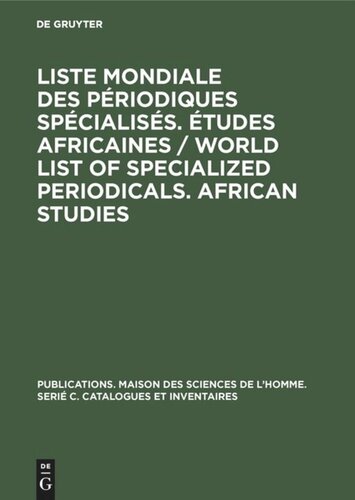 DE GRUYTER

LISTE MONDIALE DES PÉRIODIQUES SPÉCIALISÉS. ÉTUDES AFRICAINES / WORLD LIST OF SPECIALIZED PERIODICALS. AFRICAN STUDIES

PUBLICATIONS. MAISON DES SCIENCES DE L'HOMME. SERIÉ C. CATALOGUES ET INVENTAIRES

DE
G